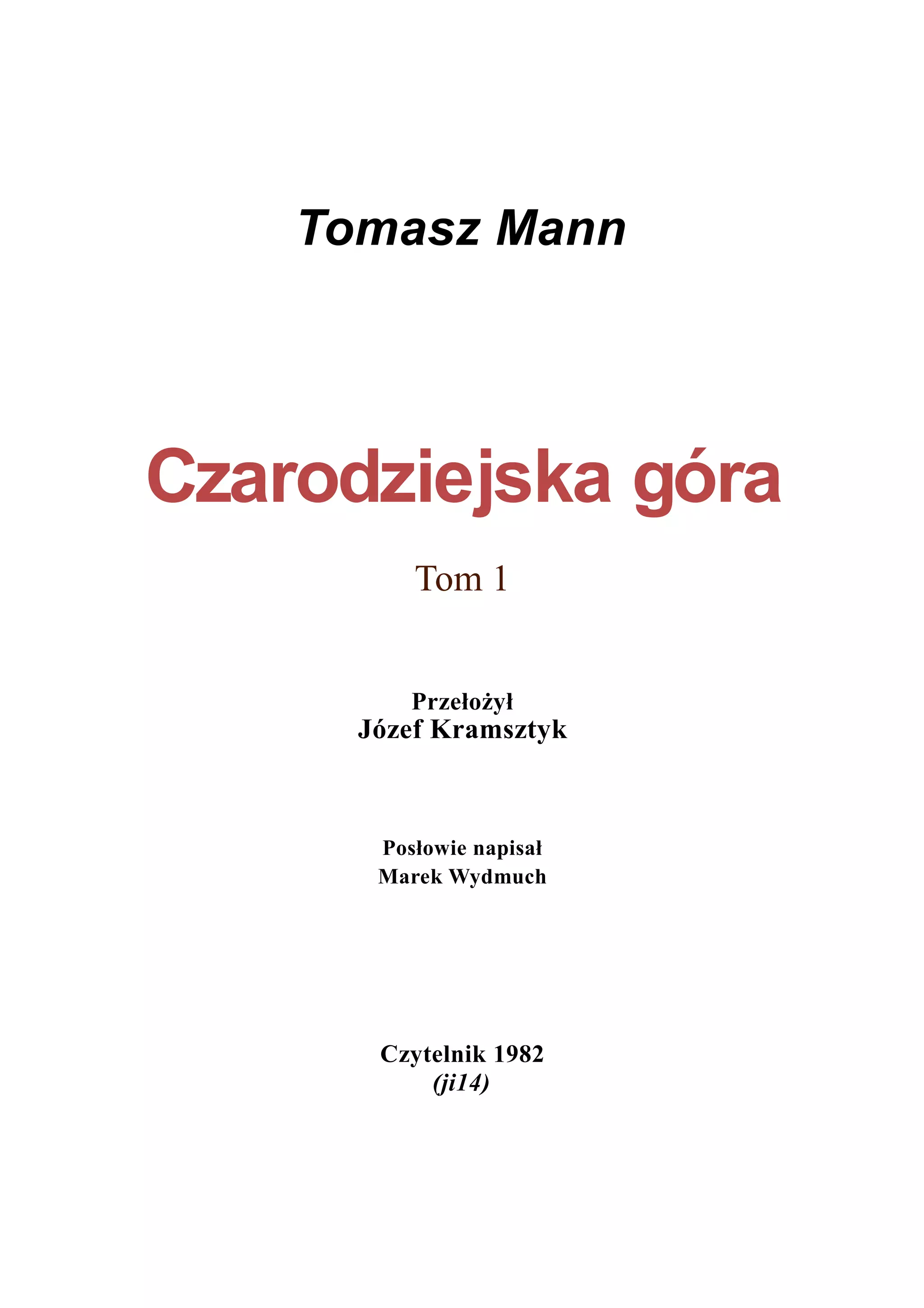 Tomasz Mann

Czarodziejska góra

Tom 1

Przełożył
Józef Kramsztyk

Posłowie napisał
Marek Wydmuch

Czytelnik 1982
(ji14)